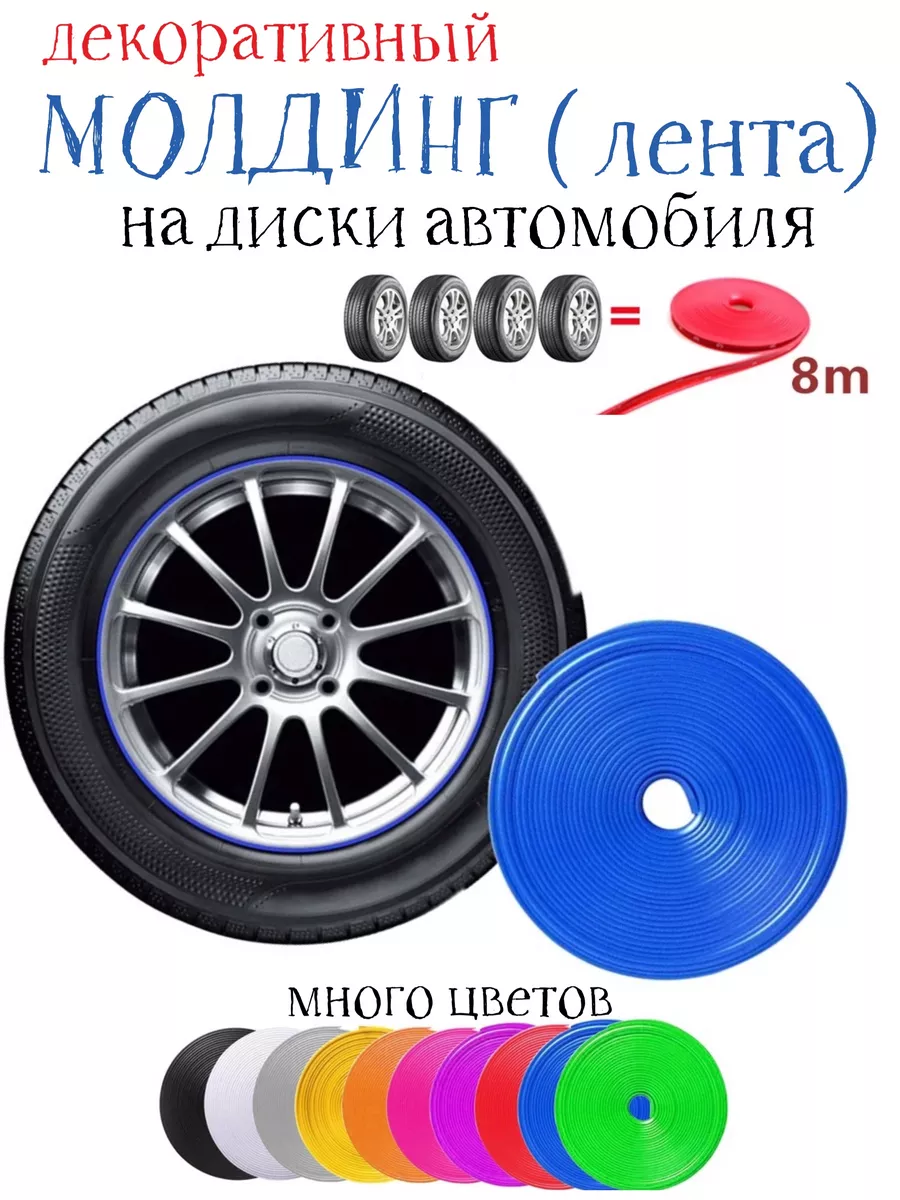 декоративный
МОЛДИНГ ( лента)
на диски автомобиля

=

8m

много цветов